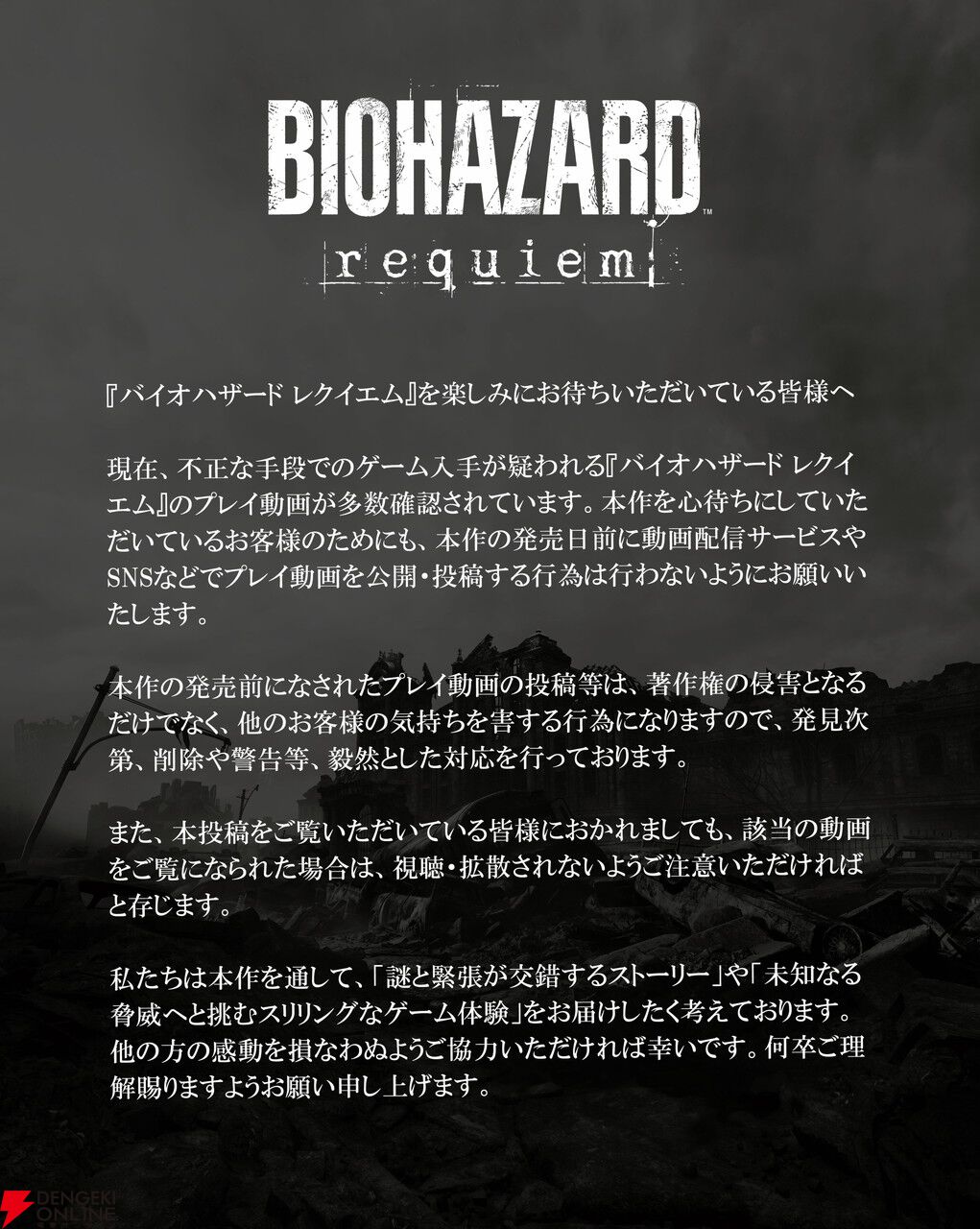 BIOHAZARD™
requiem

『バイオハザード レクイエム』を楽しみにお待ちいただいている皆様へ

現在、不正な手段でのゲーム入手が疑われる『バイオハザード レクイエム』のプレイ動画が多数確認されています。本作を心待ちにしていただいているお客様のためにも、本作の発売日前に動画配信サービスやSNSなどでプレイ動画を公開・投稿する行為は行わないようにお願いいたします。

本作の発売前になされたプレイ動画の投稿等は、著作権の侵害となるだけでなく、他のお客様の気持ちを害する行為になりますので、発見次第、削除や警告等、毅然とした対応を行っております。

また、本投稿をご覧いただいている皆様におかれましても、該当の動画をご覧になられた場合は、視聴・拡散されないようご注意いただければと存じます。

私たちは本作を通して、「謎と緊張が交錯するストーリー」や「未知なる脅威へと挑むスリリングなゲーム体験」をお届けしたく考えております。他の方の感動を損なわぬようご協力いただければ幸いです。何卒ご理解賜りますようお願い申し上げます。

DENGEKI ONLINE